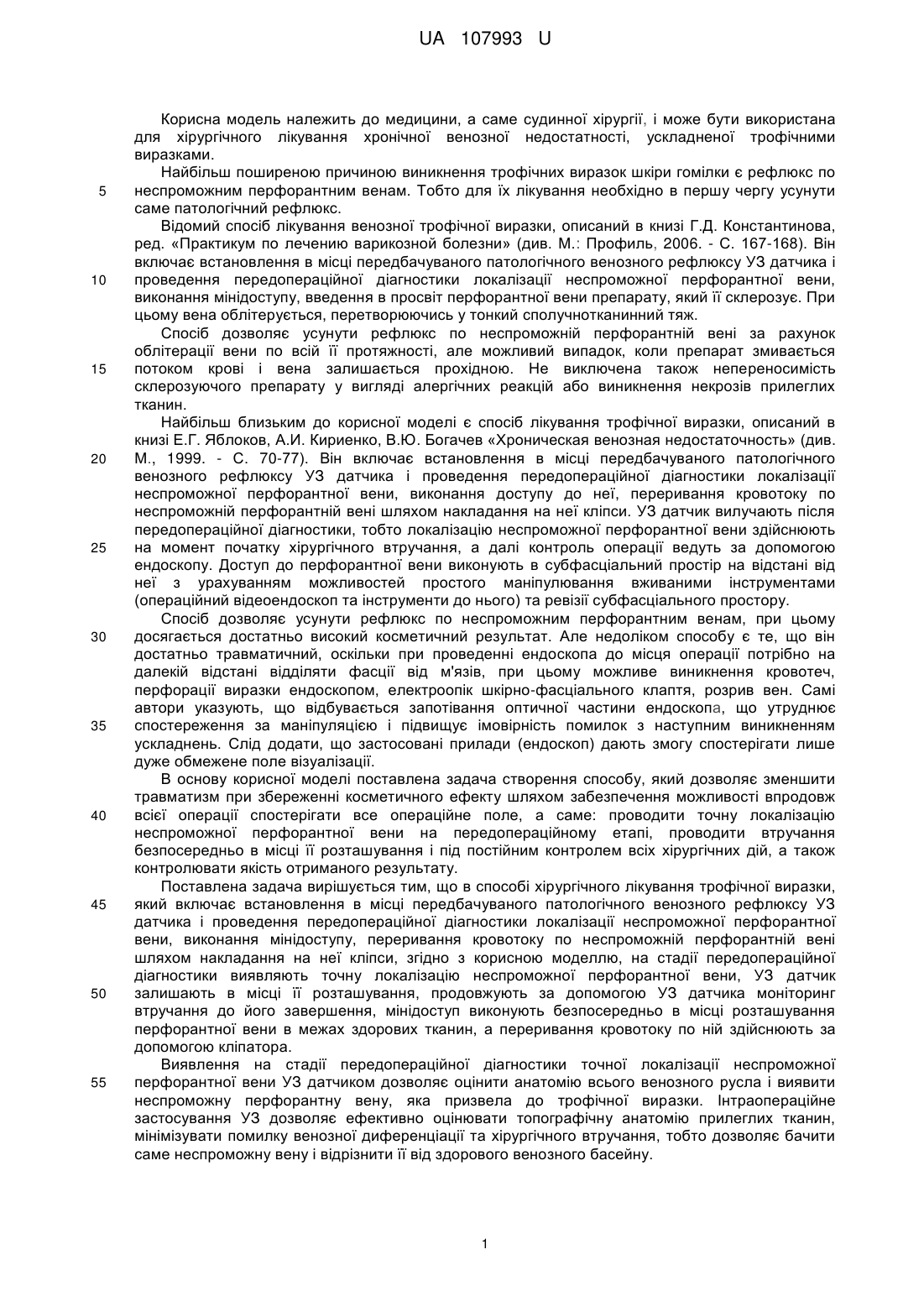 UA 107993 U

Корисна модель належить до медицини, а саме судинної хірургії, і може бути використана для хірургічного лікування хронічної венозної недостатності, ускладненої трофічними виразками.

Найбільш поширеною причиною виникнення трофічних виразок шкіри гомілки є рефлюкс по 5 неспроможним перфорантним венам. Тобто для їх лікування необхідно в першу чергу усунути саме патологічний рефлюкс.

Відомий спосіб лікування венозної трофічної виразки, описаний в книзі Г.Д. Константинова, ред. «Практикум по лечению варикозной болезни» (див. М.: Профиль, 2006. - С. 167-168). Він включає встановлення в місці передбачуваного патологічного венозного рефлюксу УЗ датчика і 10 проведення передопераційної діагностики локалізації неспроможної перфорантної вени, виконання мінідоступу, введення в просвіт перфорантної вени препарату, який її склерозує. При цьому вена облітерується, перетворюючись у тонкий сполучнотканинний тяж.

Спосіб дозволяє усунути рефлюкс по неспроможній перфорантній вені за рахунок облітерації вени по всій її протяжності, але можливий випадок, коли препарат змивається 15 потоком крові і вена залишається прохідною. Не виключена також непереносимість склерозуючого препарату у вигляді алергічних реакцій або виникнення некрозів прилеглих тканин.

Найбільш близьким до корисної моделі є спосіб лікування трофічної виразки, описаний в книзі Е.Г. Яблоков, А.И. Кириенко, В.Ю. Богачев «Хроническая венозная недостаточность» (див. 20 М., 1999. - С. 70-77). Він включає встановлення в місці передбачуваного патологічного венозного рефлюксу УЗ датчика і проведення передопераційної діагностики локалізації неспроможної перфорантної вени, виконання доступу до неї, переривання кровотоку по неспроможній перфорантній вені шляхом накладання на неї кліпси. УЗ датчик вилучають після передопераційної діагностики, тобто локалізацію неспроможної перфорантної вени здійснюють 25 на момент початку хірургічного втручання, а далі контроль операції ведуть за допомогою ендоскопу. Доступ до перфорантної вени виконують в субфасціальний простір на відстані від неї з урахуванням можливостей простого маніпулювання вживаними інструментами (операційний відеоендоскоп та інструменти до нього) та ревізії субфасціального простору.

Спосіб дозволяє усунути рефлюкс по неспроможним перфорантним венам, при цьому 30 досягається достатньо високий косметичний результат. Але недоліком способу є те, що він достатньо травматичний, оскільки при проведенні ендоскопа до місця операції потрібно на далекій відстані відділяти фасції від м'язів, при цьому можливе виникнення кровотеч, перфорації виразки ендоскопом, електроопік шкірно-фасціального клаптя, розрив вен. Самі автори указують, що відбувається запотівання оптичної частини ендоскопа, що утруднює 35 спостереження за маніпуляцією і підвищує імовірність помилок з наступним виникненням ускладнень. Слід додати, що застосовані прилади (ендоскоп) дають змогу спостерігати лише дуже обмежене поле візуалізації.

В основу корисної моделі поставлена задача створення способу, який дозволяє зменшити травматизм при збереженні косметичного ефекту шляхом забезпечення можливості впродовж 40 всієї операції спостерігати все операційне поле, а саме: проводити точну локалізацію неспроможної перфорантної вени на передопераційному етапі, проводити втручання безпосередньо в місці її розташування і під постійним контролем всіх хірургічних дій, а також контролювати якість отриманого результату.

Поставлена задача вирішується тим, що в способі хірургічного лікування трофічної виразки, 45 який включає встановлення в місці передбачуваного патологічного венозного рефлюксу УЗ датчика і проведення передопераційної діагностики локалізації неспроможної перфорантної вени, виконання мінідоступу, переривання кровотоку по неспроможній перфорантній вені шляхом накладання на неї кліпси, згідно з корисною моделлю, на стадії передопераційної діагностики виявляють точну локалізацію неспроможної перфорантної вени, УЗ датчик 50 залишають в місці її розташування, продовжують за допомогою УЗ датчика моніторинг втручання до його завершення, мінідоступ виконують безпосередньо в місці розташування перфорантної вени в межах здорових тканин, а переривання кровотоку по ній здійснюють за допомогою кліпатора.

Виявлення на стадії передопераційної діагностики точної локалізації неспроможної 55 перфорантної вени УЗ датчиком дозволяє оцінити анатомію всього венозного русла і виявити неспроможну перфорантну вену, яка призвела до трофічної виразки. Інтраопераційне застосування УЗ дозволяє ефективно оцінювати топографічну анатомію прилеглих тканин, мінімізувати помилку венозної диференціації та хірургічного втручання, тобто дозволяє бачити саме неспроможну вену і відрізнити її від здорового венозного басейну.

1